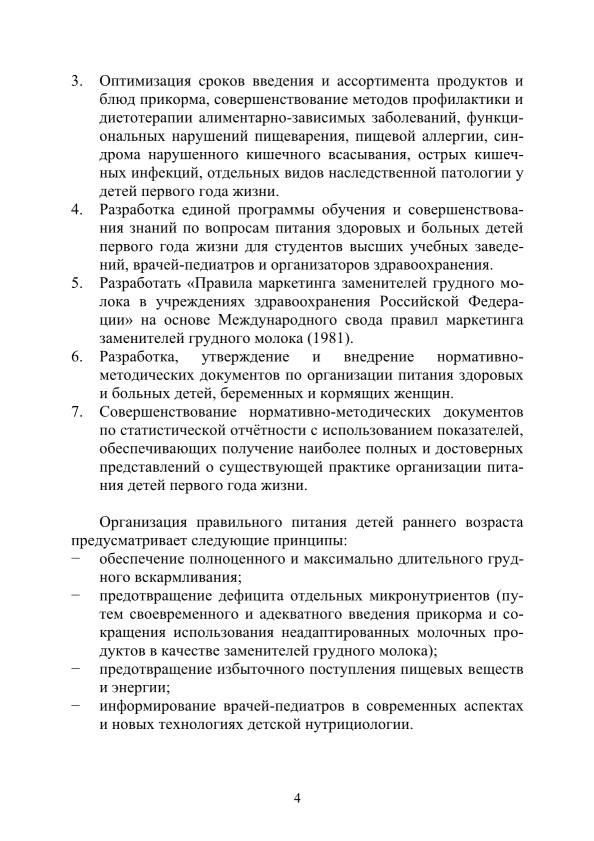 3. Оптимизация сроков введения и ассортимента продуктов и блюд прикорма, совершенствование методов профилактики и диетотерапии алиментарно-зависимых заболеваний, функциональных нарушений пищеварения, пищевой аллергии, синдрома нарушенного кишечного всасывания, острых кишечных инфекций, отдельных видов наследственной патологии у детей первого года жизни.
4. Разработка единой программы обучения и совершенствования знаний по вопросам питания здоровых и больных детей первого года жизни для студентов высших учебных заведений, врачей-педиатров и организаторов здравоохранения.
5. Разработать «Правила маркетинга заменителей грудного молока в учреждениях здравоохранения Российской Федерации» на основе Международного свода правил маркетинга заменителей грудного молока (1981).
6. Разработка, утверждение и внедрение нормативно-методических документов по организации питания здоровых и больных детей, беременных и кормящих женщин.
7. Совершенствование нормативно-методических документов по статистической отчётности с использованием показателей, обеспечивающих получение наиболее полных и достоверных представлений о существующей практике организации питания детей первого года жизни.

Организация правильного питания детей раннего возраста предусматривает следующие принципы:
− обеспечение полноценного и максимально длительного грудного вскармливания;
− предотвращение дефицита отдельных микронутриентов (путем своевременного и адекватного введения прикорма и сокращения использования неадаптированных молочных продуктов в качестве заменителей грудного молока);
− предотвращение избыточного поступления пищевых веществ и энергии;
− информирование врачей-педиатров в современных аспектах и новых технологиях детской нутрициологии.

4